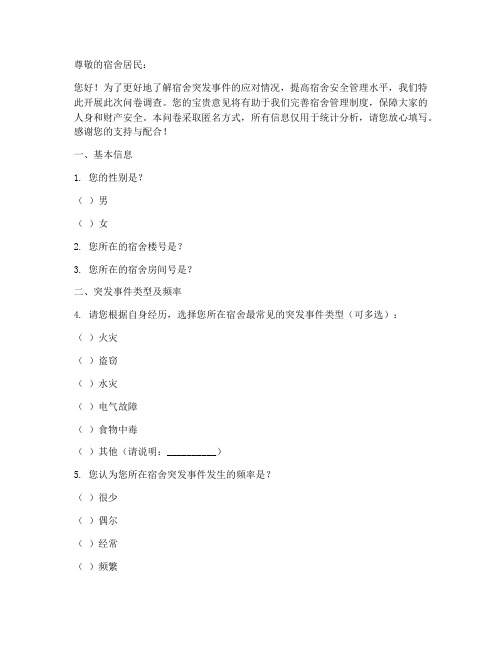 尊敬的宿舍居民：

您好！为了更好地了解宿舍突发事件的应对情况，提高宿舍安全管理水平，我们特此开展此次问卷调查。您的宝贵意见将有助于我们完善宿舍管理制度，保障大家的人身和财产安全。本问卷采取匿名方式，所有信息仅用于统计分析，请您放心填写。感谢您的支持与配合！

一、基本信息

1. 您的性别是？

（ ）男

（ ）女

2. 您所在的宿舍楼号是？

3. 您所在的宿舍房间号是？

二、突发事件类型及频率

4. 请您根据自身经历，选择您所在宿舍最常见的突发事件类型（可多选）：

（ ）火灾

（ ）盗窃

（ ）水灾

（ ）电气故障

（ ）食物中毒

（ ）其他（请说明：__________）

5. 您认为您所在宿舍突发事件发生的频率是？

（ ）很少

（ ）偶尔

（ ）经常

（ ）频繁